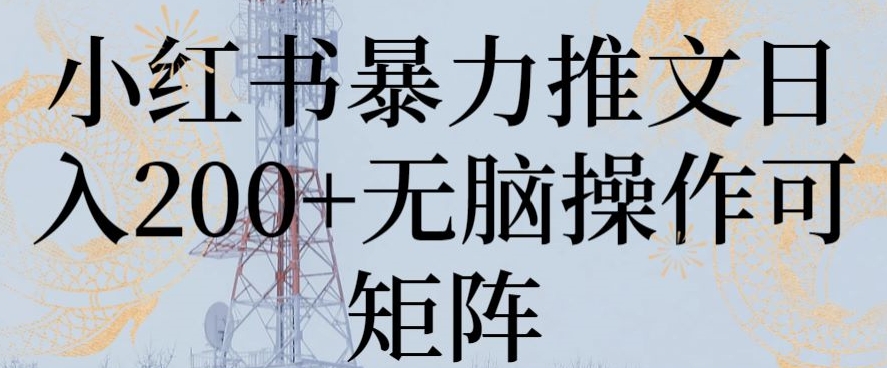 小红书暴力推文日入200+无脑操作可矩阵